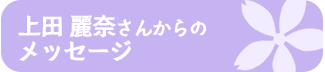 上田 麗奈さんからの
メッセージ